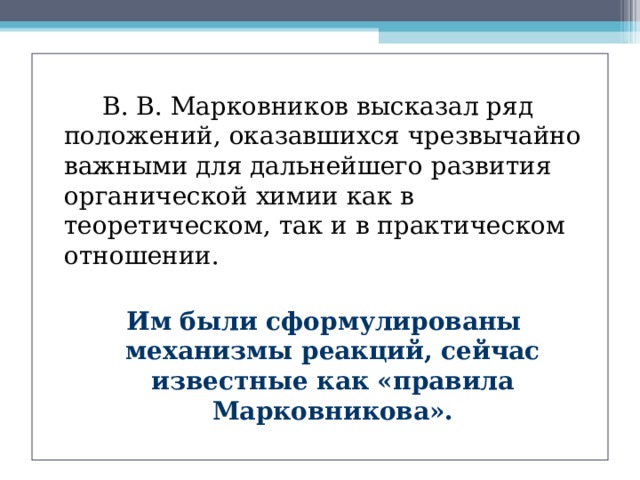 В. В. Марковников высказал ряд положений, оказавшихся чрезвычайно важными для дальнейшего развития органической химии как в теоретическом, так и в практическом отношении.

Им были сформулированы механизмы реакций, сейчас известные как «правила Марковникова».